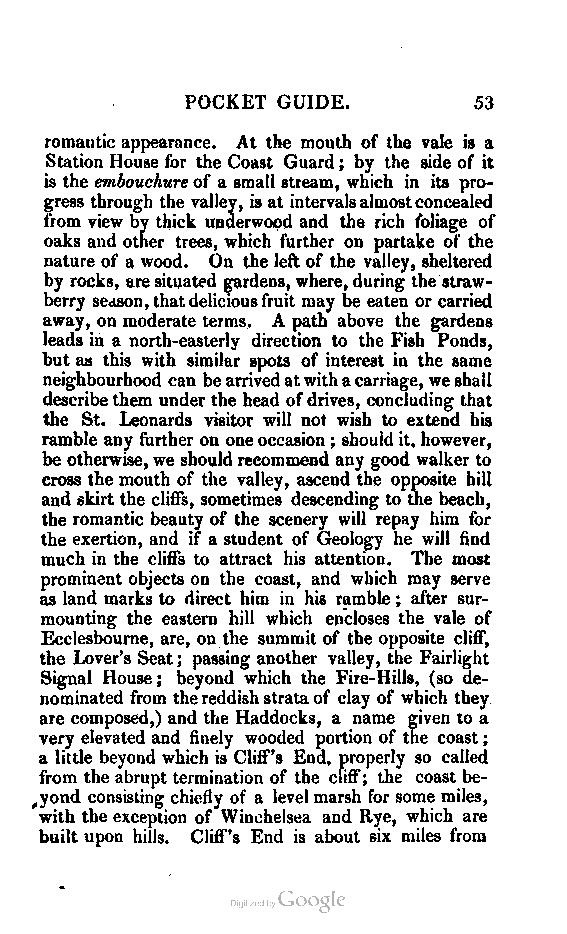 POCKET GUIDE. 53

romantic appearance. At the mouth of the vale is a Station House for the Coast Guard; by the side of it is the embouchure of a small stream, which in its progress through the valley, is at intervals almost concealed from view by thick underwood and the rich foliage of oaks and other trees, which further on partake of the nature of a wood. On the left of the valley, sheltered by rocks, are situated gardens, where, during the strawberry season, that delicious fruit may be eaten or carried away, on moderate terms. A path above the gardens leads in a north-easterly direction to the Fish Ponds, but as this with similar spots of interest in the same neighbourhood can be arrived at with a carriage, we shall describe them under the head of drives, concluding that the St. Leonards visitor will not wish to extend his ramble any further on one occasion; should it, however, be otherwise, we should recommend any good walker to cross the mouth of the valley, ascend the opposite hill and skirt the cliffs, sometimes descending to the beach, the romantic beauty of the scenery will repay him for the exertion, and if a student of Geology he will find much in the cliffs to attract his attention. The most prominent objects on the coast, and which may serve as land marks to direct him in his ramble; after surmounting the eastern hill which encloses the vale of Ecclesbourne, are, on the summit of the opposite cliff, the Lover's Seat; passing another valley, the Fairlight Signal House; beyond which the Fire-Hills, (so denominated from the reddish strata of clay of which they are composed,) and the Haddocks, a name given to a very elevated and finely wooded portion of the coast; a little beyond which is Cliff's End, properly so called from the abrupt termination of the cliff; the coast beyond consisting chiefly of a level marsh for some miles, with the exception of Winchelsea and Rye, which are built upon hills. Cliff's End is about six miles from

Digitized by Google